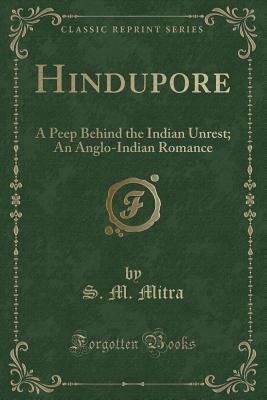 CLASSIC REPRINT SERIES

HINDUPORE

A Peep Behind the Indian Unrest; An Anglo-Indian Romance

F

by
S. M. Mitra

Forgotten Books